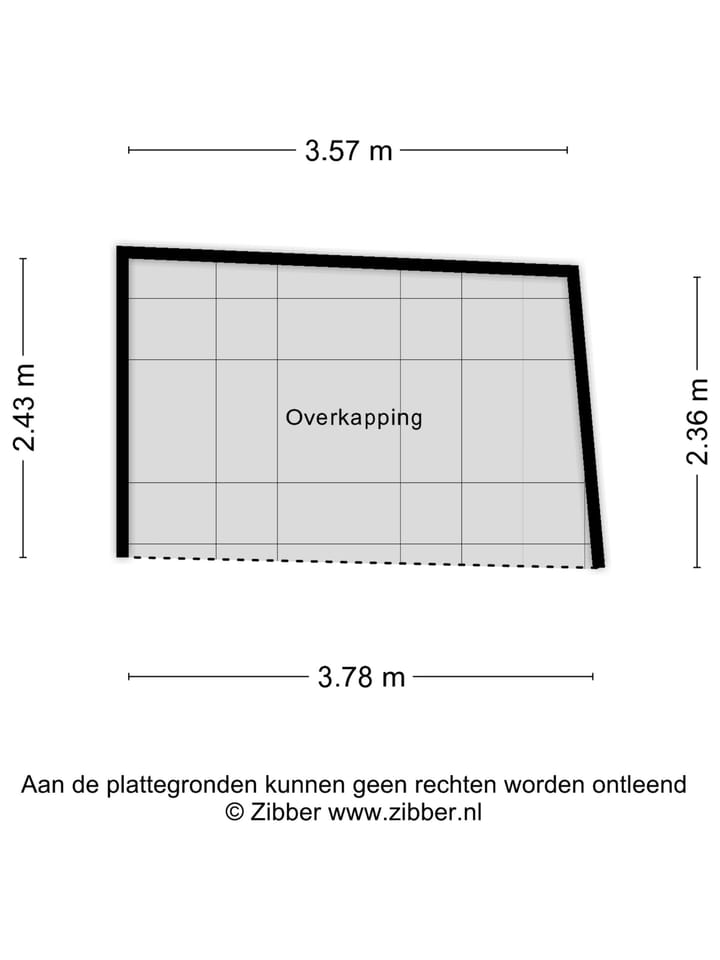 3.57 m

2.43 m

Overkapping

2.36 m

3.78 m

Aan de plattegronden kunnen geen rechten worden ontleend
© Zibber www.zibber.nl